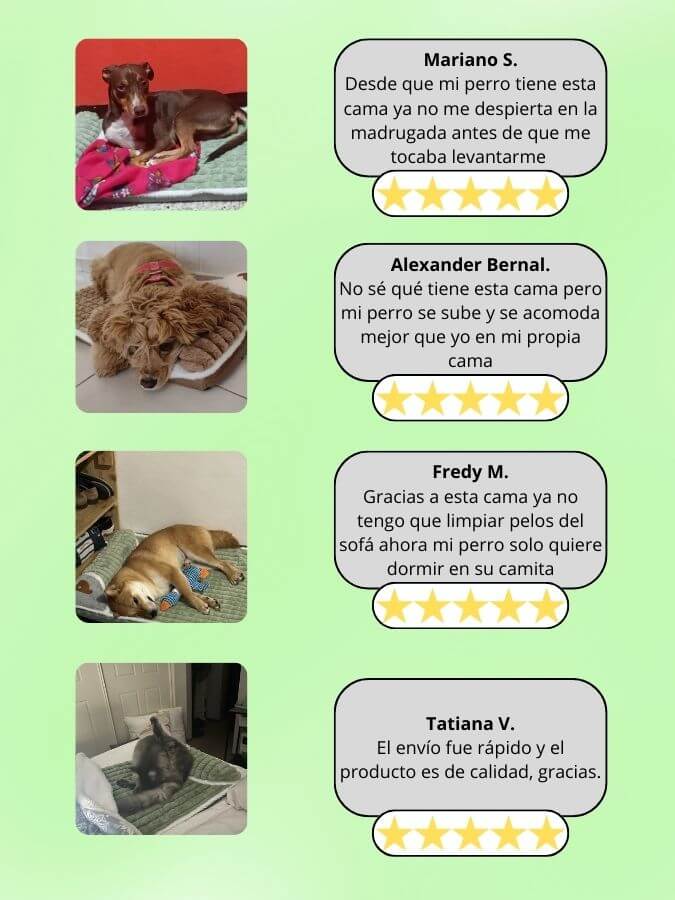 Mariano S.
Desde que mi perro tiene esta cama ya no me despierta en la madrugada antes de que me tocaba levantarme

Alexander Bernal.
No sé qué tiene esta cama pero mi perro se sube y se acomoda mejor que yo en mi propia cama

Fredy M.
Gracias a esta cama ya no tengo que limpiar pelos del sofá ahora mi perro solo quiere dormir en su camita

Tatiana V.
El envío fue rápido y el producto es de calidad, gracias.